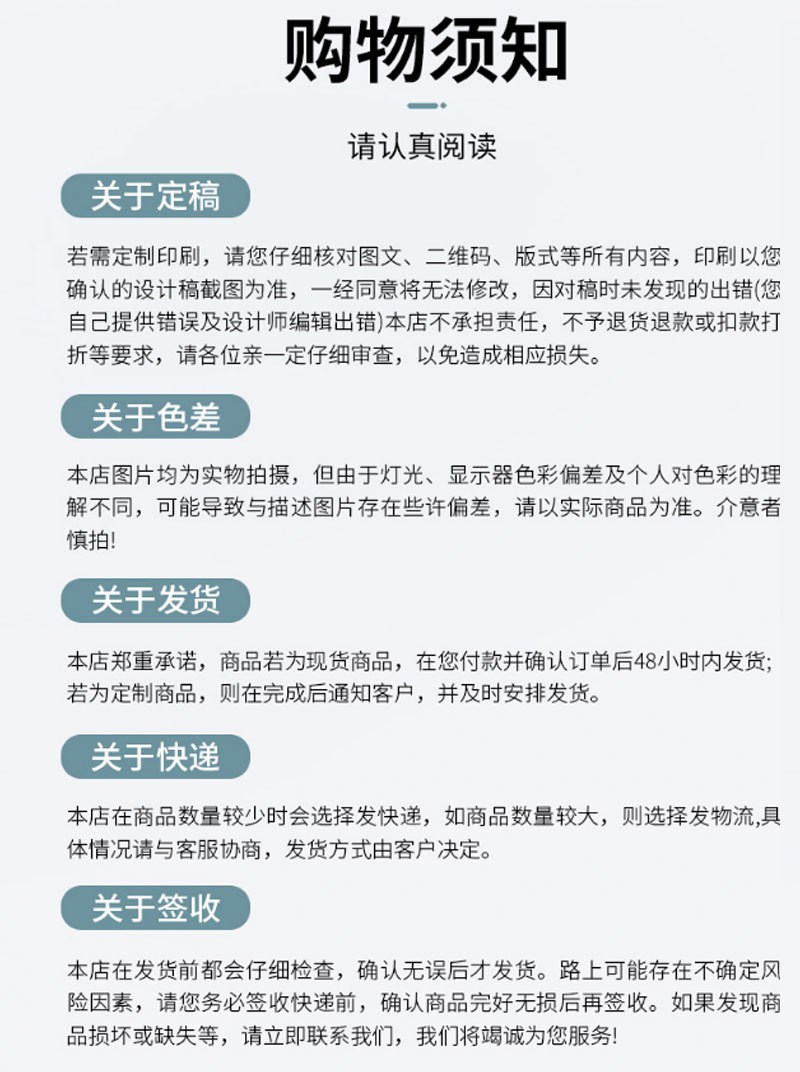 购物须知

请认真阅读

关于定稿

若需定制印刷，请您仔细核对图文、二维码、版式等所有内容，印刷以您确认的设计稿截图为准，一经同意将无法修改，因对稿时未发现的出错(您自己提供错误及设计师编辑出错)本店不承担责任，不予退货退款或扣款打折等要求，请各位亲一定仔细审查，以免造成相应损失。

关于色差

本店图片均为实物拍摄，但由于灯光、显示器色彩偏差及个人对色彩的理解不同，可能导致与描述图片存在些许偏差，请以实际商品为准。介意者慎拍!

关于发货

本店郑重承诺，商品若为现货商品，在您付款并确认订单后48小时内发货;若为定制商品，则在完成后通知客户，并及时安排发货。

关于快递

本店在商品数量较少时会选择发快递，如商品数量较大，则选择发物流,具体情况请与客服协商，发货方式由客户决定。

关于签收

本店在发货前都会仔细检查，确认无误后才发货。路上可能存在不确定风险因素，请您务必签收快递前，确认商品完好无损后再签收。如果发现商品损坏或缺失等，请立即联系我们，我们将竭诚为您服务!